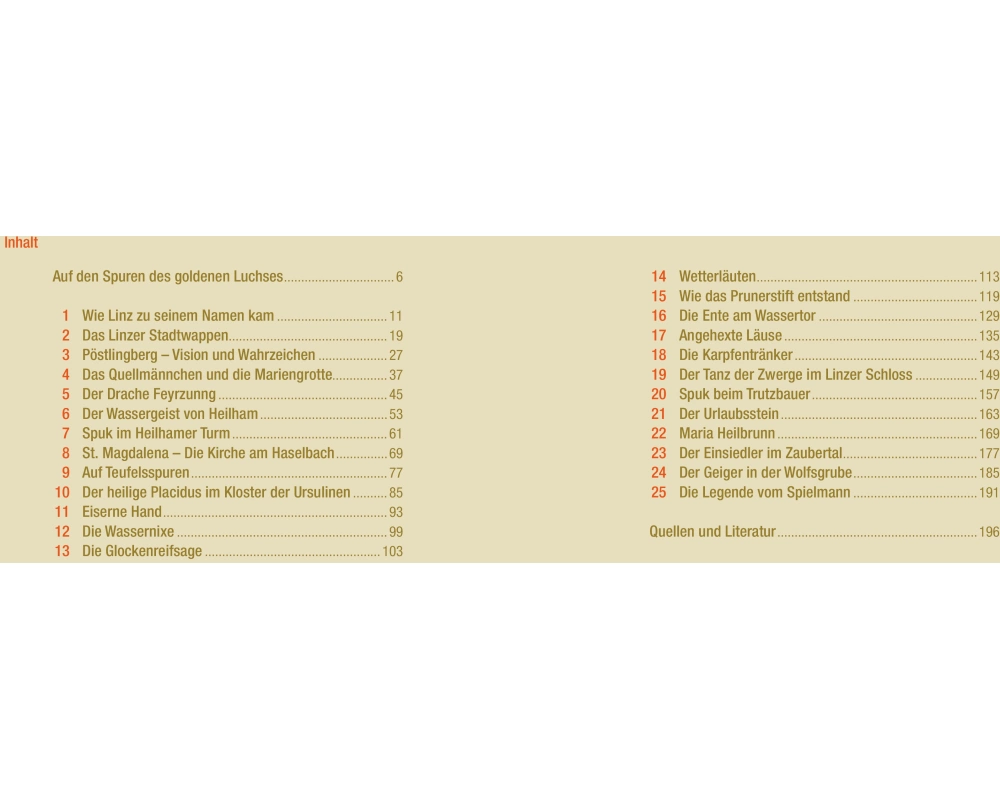 Inhalt

Auf den Spuren des goldenen Luchses ................................ 6

1 Wie Linz zu seinem Namen kam ................................ 11
2 Das Linzer Stadtwappen ................................ 19
3 Pöstlingberg – Vision und Wahrzeichen ................................ 27
4 Das Quellmännchen und die Mariengrotte ................................ 37
5 Der Drache Feyrzunng ................................ 45
6 Der Wassergeist von Heilham ................................ 53
7 Spuk im Heilhamer Turm ................................ 61
8 St. Magdalena – Die Kirche am Haselbach ................................ 69
9 Auf Teufelsspuren ................................ 77
10 Der heilige Placidus im Kloster der Ursulinen ................................ 85
11 Eiserne Hand ................................ 93
12 Die Wassernixe ................................ 99
13 Die Glockenreifsage ................................ 103

14 Wetterläuten ................................ 113
15 Wie das Prunerstift entstand ................................ 119
16 Die Ente am Wassertor ................................ 129
17 Angehexte Läuse ................................ 135
18 Die Karpfentränker ................................ 143
19 Der Tanz der Zwerge im Linzer Schloss ................................ 149
20 Spuk beim Trutzbauer ................................ 157
21 Der Urlaubsstein ................................ 163
22 Maria Heilbrunn ................................ 169
23 Der Einsiedler im Zaubertal ................................ 177
24 Der Geiger in der Wolfsgrube ................................ 185
25 Die Legende vom Spielmann ................................ 191

Quellen und Literatur ................................ 196